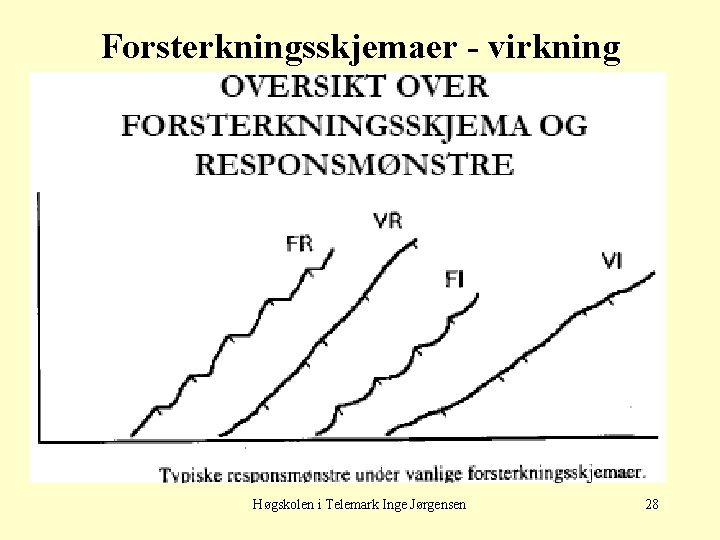 Forsterkningsskjemaer - virkning

OVERSIKT OVER FORSTERKNINGSSKJEMA OG RESPONSMØNSTRE

FR

VR

FI

VI

Typiske responsmønstre under vanlige forsterkningsskjemaer.

Høgskolen i Telemark Inge Jørgensen

28